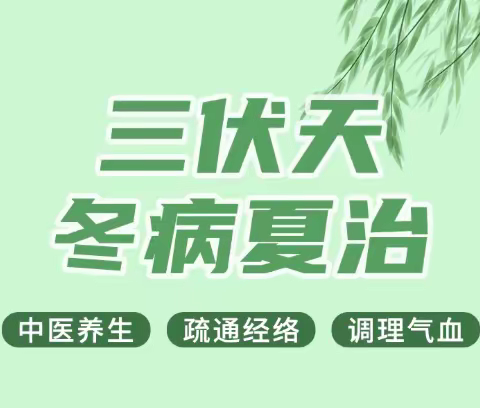 三伏天
冬病夏治

中医养生 疏通经络 调理气血